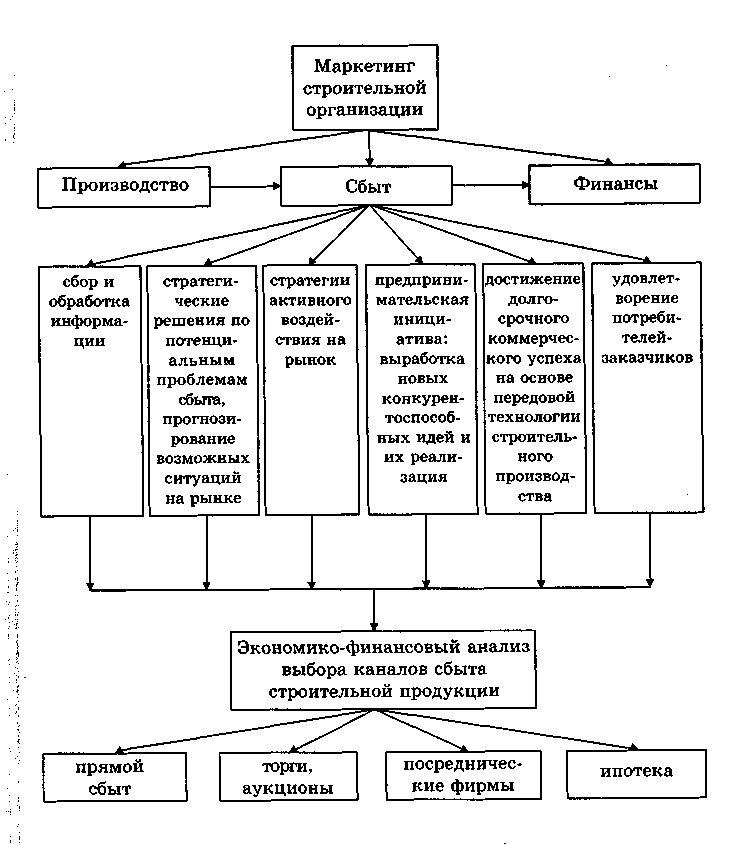 Маркетинг строительной организации

Производство

Сбыт

Финансы

сбор и обработка информации

стратегические решения по потенциальным проблемам сбыта, прогнозирование возможных ситуаций на рынке

стратегии активного воздействия на рынок

предпринимательская инициатива: выработка новых конкурентоспособных идей и их реализация

достижение долгосрочного коммерческого успеха на основе передовой технологии строительного производства

удовлетворение потребителей-заказчиков

Экономико-финансовый анализ выбора каналов сбыта строительной продукции

прямой сбыт

торги, аукционы

посреднические фирмы

ипотека